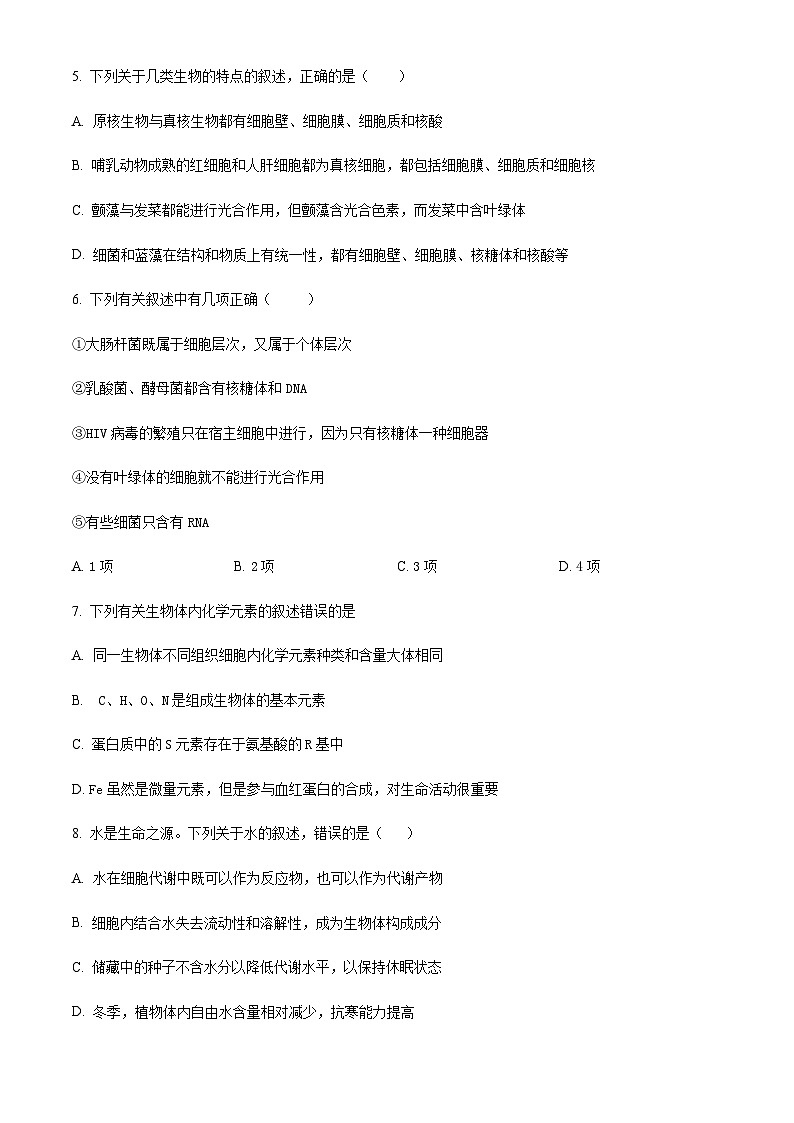 5. 下列关于几类生物的特点的叙述，正确的是（　　）

A. 原核生物与真核生物都有细胞壁、细胞膜、细胞质和核酸

B. 哺乳动物成熟的红细胞和人肝细胞都为真核细胞，都包括细胞膜、细胞质和细胞核

C. 颤藻与发菜都能进行光合作用，但颤藻含光合色素，而发菜中含叶绿体

D. 细菌和蓝藻在结构和物质上有统一性，都有细胞壁、细胞膜、核糖体和核酸等

6. 下列有关叙述中有几项正确（　　）

①大肠杆菌既属于细胞层次，又属于个体层次

②乳酸菌、酵母菌都含有核糖体和 DNA

③HIV 病毒的繁殖只在宿主细胞中进行，因为只有核糖体一种细胞器

④没有叶绿体的细胞就不能进行光合作用

⑤有些细菌只含有 RNA

A. 1 项　　B. 2 项　　C. 3 项　　D. 4 项

7. 下列有关生物体内化学元素的叙述错误的是

A. 同一生物体不同组织细胞内化学元素种类和含量大体相同

B. C、H、O、N 是组成生物体的基本元素

C. 蛋白质中的 S 元素存在于氨基酸的 R 基中

D. Fe 虽然是微量元素，但是参与血红蛋白的合成，对生命活动很重要

8. 水是生命之源。下列关于水的叙述，错误的是（　　）

A. 水在细胞代谢中既可以作为反应物，也可以作为代谢产物

B. 细胞内结合水失去流动性和溶解性，成为生物体构成成分

C. 储藏中的种子不含水分以降低代谢水平，以保持休眠状态

D. 冬季，植物体内自由水含量相对减少，抗寒能力提高